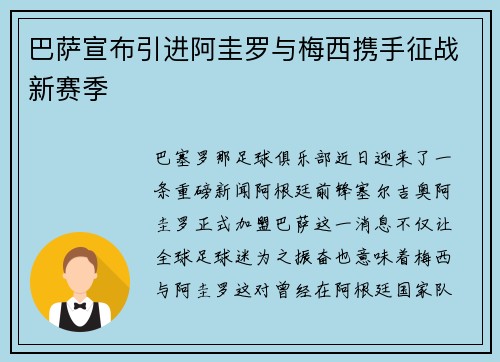 巴萨宣布引进阿圭罗与梅西携手征战新赛季

巴塞罗那足球俱乐部近日迎来了一条重磅新闻阿根廷前锋塞尔吉奥阿圭罗正式加盟巴萨这一消息不仅让全球足球迷为之振奋也意味着梅西与阿圭罗这对曾经在阿根廷国家队